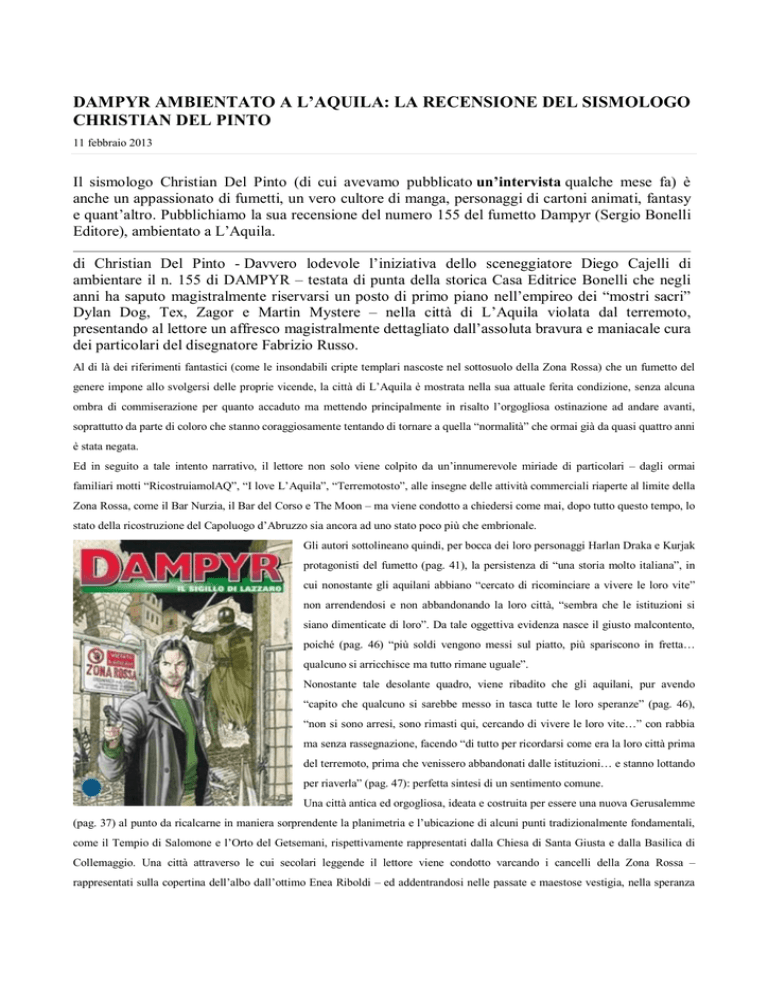 DAMPYR AMBIENTATO A L'AQUILA: LA RECENSIONE DEL SISMOLOGO CHRISTIAN DEL PINTO

11 febbraio 2013

Il sismologo Christian Del Pinto (di cui avevamo pubblicato un'intervista qualche mese fa) è anche un appassionato di fumetti, un vero cultore di manga, personaggi di cartoni animati, fantasy e quant'altro. Pubblichiamo la sua recensione del numero 155 del fumetto Dampyr (Sergio Bonelli Editore), ambientato a L'Aquila.

di Christian Del Pinto - Davvero lodevole l'iniziativa dello sceneggiatore Diego Cajelli di ambientare il n. 155 di DAMPYR – testata di punta della storica Casa Editrice Bonelli che negli anni ha saputo magistralmente riservarsi un posto di primo piano nell'empireo dei "mostri sacri" Dylan Dog, Tex, Zagor e Martin Mystere – nella città di L'Aquila violata dal terremoto, presentando al lettore un affresco magistralmente dettagliato dall'assoluta bravura e maniacale cura dei particolari del disegnatore Fabrizio Russo.

Al di là dei riferimenti fantastici (come le insondabili cripte templari nascoste nel sottosuolo della Zona Rossa) che un fumetto del genere impone allo svolgersi delle proprie vicende, la città di L'Aquila è mostrata nella sua attuale ferita condizione, senza alcuna ombra di commiserazione per quanto accaduto ma mettendo principalmente in risalto l'orgogliosa ostinazione ad andare avanti, soprattutto da parte di coloro che stanno coraggiosamente tentando di tornare a quella "normalità" che ormai già da quasi quattro anni è stata negata.

Ed in seguito a tale intento narrativo, il lettore non solo viene colpito da un'innumerevole miriade di particolari – dagli ormai familiari motti "RicostruiamolAQ", "I love L'Aquila", "Terremotosto", alle insegne delle attività commerciali riaperte al limite della Zona Rossa, come il Bar Nurzia, il Bar del Corso e The Moon – ma viene condotto a chiedersi come mai, dopo tutto questo tempo, lo stato della ricostruzione del Capoluogo d'Abruzzo sia ancora ad uno stato poco più che embrionale.

DAMPYR
IL SIGILLO DI LAZZARO
ZONA ROSSA

Gli autori sottolineano quindi, per bocca dei loro personaggi Harlan Draka e Kurjak protagonisti del fumetto (pag. 41), la persistenza di "una storia molto italiana", in cui nonostante gli aquilani abbiano "cercato di ricominciare a vivere le loro vite" non arrendendosi e non abbandonando la loro città, "sembra che le istituzioni si siano dimenticate di loro". Da tale oggettiva evidenza nasce il giusto malcontento, poiché (pag. 46) "più soldi vengono messi sul piatto, più spariscono in fretta… qualcuno si arricchisce ma tutto rimane uguale".

Nonostante tale desolante quadro, viene ribadito che gli aquilani, pur avendo "capito che qualcuno si sarebbe messo in tasca tutte le loro speranze" (pag. 46), "non si sono arresi, sono rimasti qui, cercando di vivere le loro vite…" con rabbia ma senza rassegnazione, facendo "di tutto per ricordarsi come era la loro città prima del terremoto, prima che venissero abbandonati dalle istituzioni… e stanno lottando per riaverla" (pag. 47): perfetta sintesi di un sentimento comune.

Una città antica ed orgogliosa, ideata e costruita per essere una nuova Gerusalemme (pag. 37) al punto da ricalcarne in maniera sorprendente la planimetria e l'ubicazione di alcuni punti tradizionalmente fondamentali, come il Tempio di Salomone e l'Orto del Getsemani, rispettivamente rappresentati dalla Chiesa di Santa Giusta e dalla Basilica di Collemaggio. Una città attraverso le cui secolari leggende il lettore viene condotto varcando i cancelli della Zona Rossa – rappresentati sulla copertina dell'albo dall'ottimo Enea Riboldi – ed addentrandosi nelle passate e maestose vestigia, nella speranza